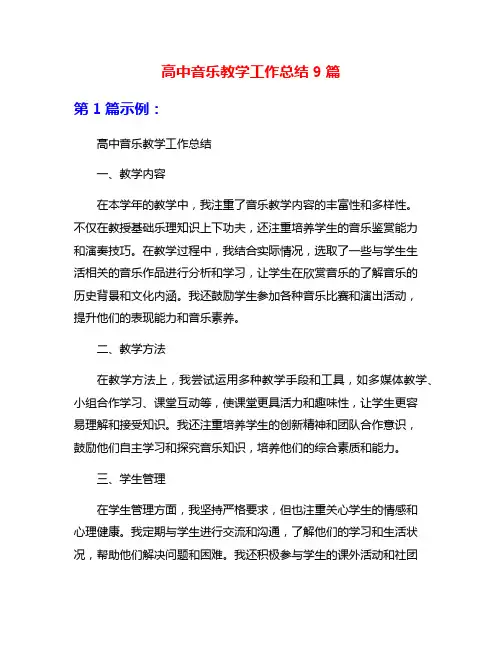 高中音乐教学工作总结 9 篇

第 1 篇示例：

高中音乐教学工作总结

一、教学内容

在本学年的教学中，我注重了音乐教学内容的丰富性和多样性。不仅在教授基础乐理知识上下功夫，还注重培养学生的音乐鉴赏能力和演奏技巧。在教学过程中，我结合实际情况，选取了一些与学生生活相关的音乐作品进行分析和学习，让学生在欣赏音乐的了解音乐的历史背景和文化内涵。我还鼓励学生参加各种音乐比赛和演出活动，提升他们的表现能力和音乐素养。

二、教学方法

在教学方法上，我尝试运用多种教学手段和工具，如多媒体教学、小组合作学习、课堂互动等，使课堂更具活力和趣味性，让学生更容易理解和接受知识。我还注重培养学生的创新精神和团队合作意识，鼓励他们自主学习和探究音乐知识，培养他们的综合素质和能力。

三、学生管理

在学生管理方面，我坚持严格要求，但也注重关心学生的情感和心理健康。我定期与学生进行交流和沟通，了解他们的学习和生活状况，帮助他们解决问题和困难。我还积极参与学生的课外活动和社团